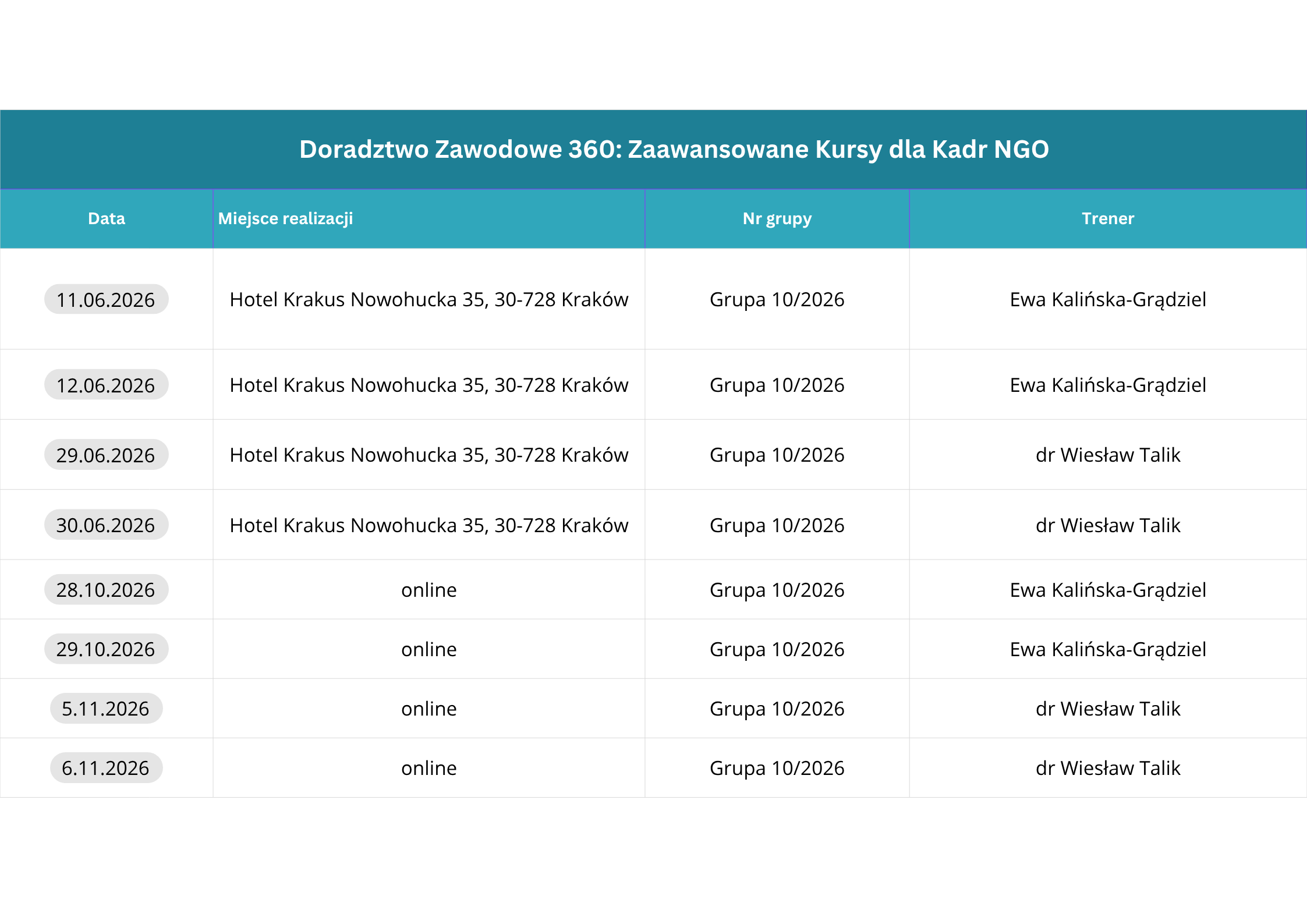 Doradztwo Zawodowe 360: Zaawansowane Kursy dla Kadr NGO

| Data | Miejsce realizacji | Nr grupy | Trener |
|---|---|---|---|
| 11.06.2026 | Hotel Krakus Nowohucka 35, 30-728 Kraków | Grupa 10/2026 | Ewa Kalińska-Grądziel |
| 12.06.2026 | Hotel Krakus Nowohucka 35, 30-728 Kraków | Grupa 10/2026 | Ewa Kalińska-Grądziel |
| 29.06.2026 | Hotel Krakus Nowohucka 35, 30-728 Kraków | Grupa 10/2026 | dr Wiesław Talik |
| 30.06.2026 | Hotel Krakus Nowohucka 35, 30-728 Kraków | Grupa 10/2026 | dr Wiesław Talik |
| 28.10.2026 | online | Grupa 10/2026 | Ewa Kalińska-Grądziel |
| 29.10.2026 | online | Grupa 10/2026 | Ewa Kalińska-Grądziel |
| 5.11.2026 | online | Grupa 10/2026 | dr Wiesław Talik |
| 6.11.2026 | online | Grupa 10/2026 | dr Wiesław Talik |